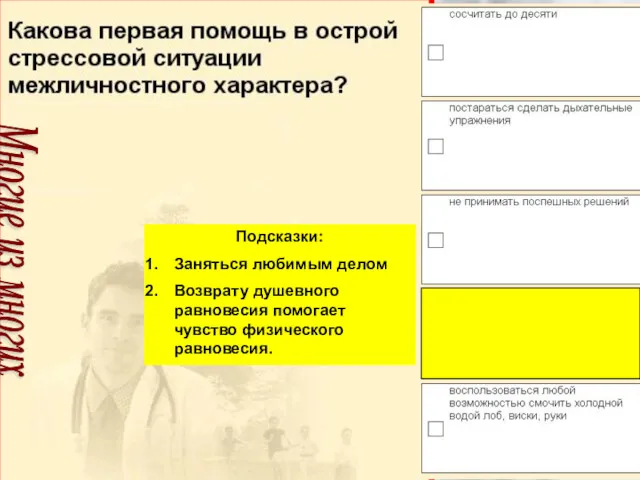 Какова первая помощь в острой стрессовой ситуации межличностного характера?

Многие из многих

Подсказки:
1. Заняться любимым делом
2. Возврату душевного равновесия помогает чувство физического равновесия.

сосчитать до десяти

постараться сделать дыхательные упражнения

не принимать поспешных решений

воспользоваться любой возможностью смочить холодной водой лоб, виски, руки